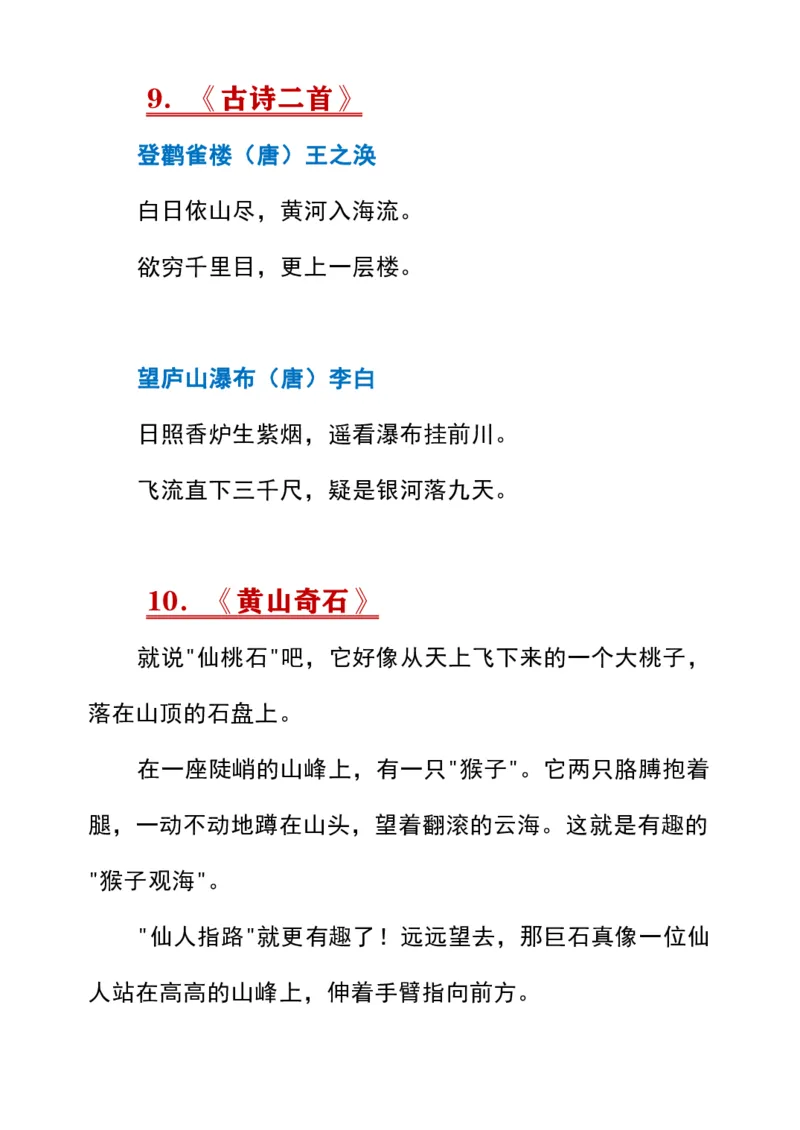 9. 《古诗二首》

登鹳雀楼（唐）王之涣

白日依山尽，黄河入海流。

欲穷千里目，更上一层楼。

望庐山瀑布（唐）李白

日照香炉生紫烟，遥看瀑布挂前川。

飞流直下三千尺，疑是银河落九天。

10. 《黄山奇石》

就说"仙桃石"吧，它好像从天上飞下来的一个大桃子，落在山顶的石盘上。

在一座陡峭的山峰上，有一只"猴子"。它两只胳膊抱着腿，一动不动地蹲在山头，望着翻滚的云海。这就是有趣的"猴子观海"。

"仙人指路"就更有趣了！远远望去，那巨石真像一位仙人站在高高的山峰上，伸着手臂指向前方。